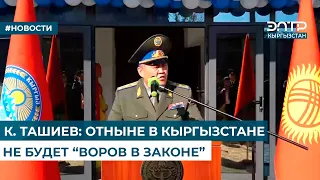 #НОВОСТИ

ЭЛТР
КЫРГЫЗСТАН

КЫРГЫЗ

К. ТАШИЕВ: ОТНЫНЕ В КЫРГЫЗСТАНЕ
НЕ БУДЕТ “ВОРОВ В ЗАКОНЕ”